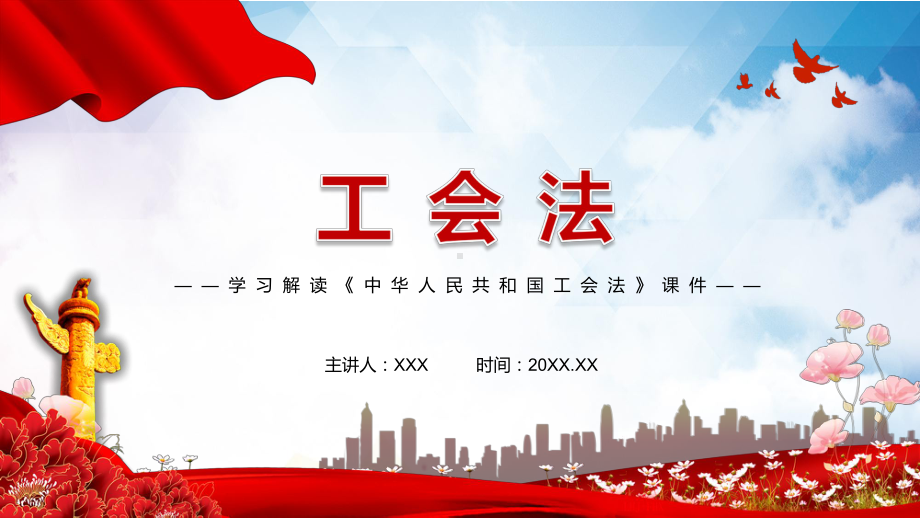 工会法

——学习解读《中华人民共和国工会法》课件——

主讲人：XXX　　时间：20XX.XX